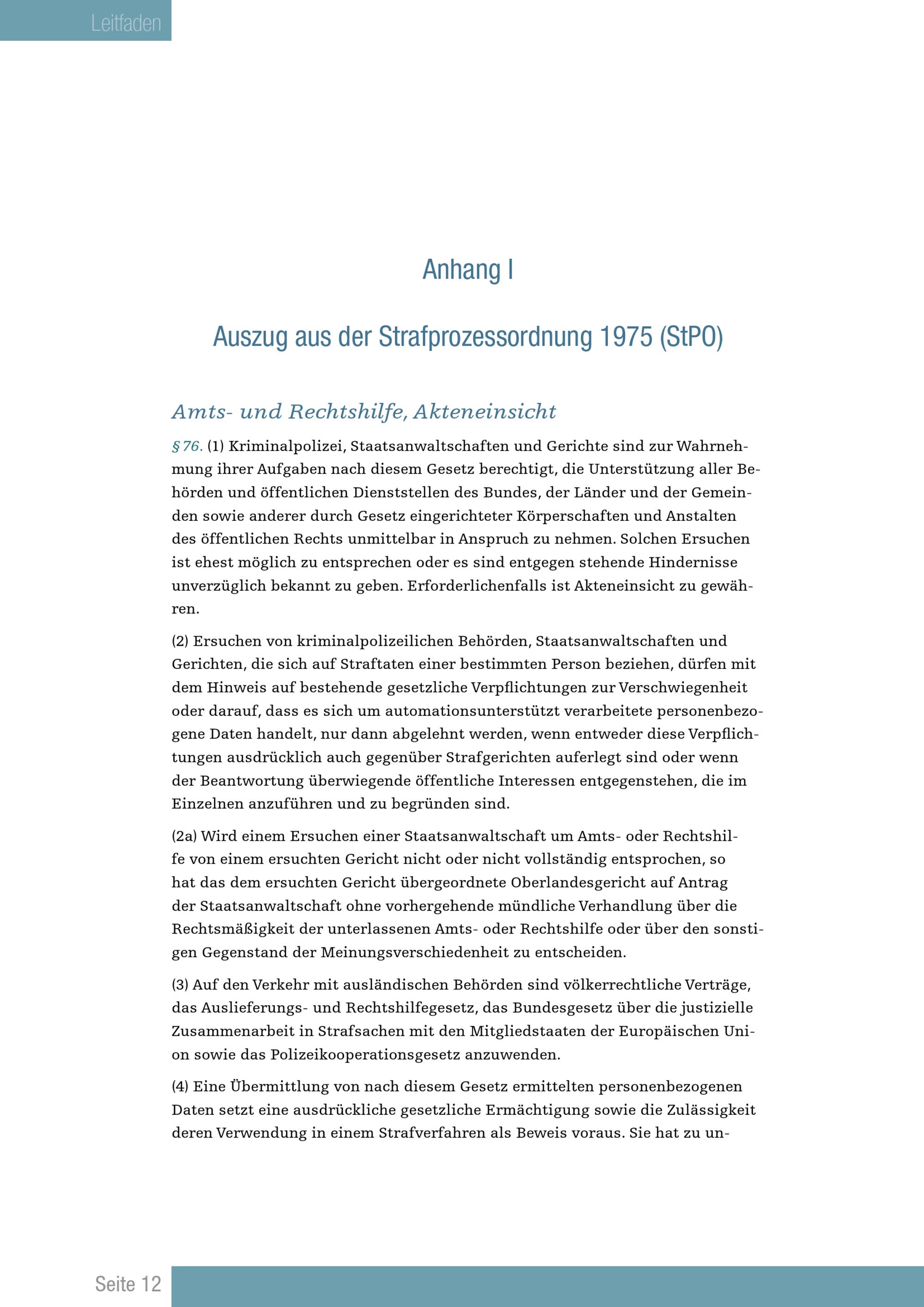 Leitfaden

Anhang I

Auszug aus der Strafprozessordnung 1975 (StPO)

Amts- und Rechtshilfe, Akteneinsicht

§ 76. (1) Kriminalpolizei, Staatsanwaltschaften und Gerichte sind zur Wahrnehmung ihrer Aufgaben nach diesem Gesetz berechtigt, die Unterstützung aller Behörden und öffentlichen Dienststellen des Bundes, der Länder und der Gemeinden sowie anderer durch Gesetz eingerichteter Körperschaften und Anstalten des öffentlichen Rechts unmittelbar in Anspruch zu nehmen. Solchen Ersuchen ist ehest möglich zu entsprechen oder es sind entgegen stehende Hindernisse unverzüglich bekannt zu geben. Erforderlichenfalls ist Akteneinsicht zu gewähren.

(2) Ersuchen von kriminalpolizeilichen Behörden, Staatsanwaltschaften und Gerichten, die sich auf Straftaten einer bestimmten Person beziehen, dürfen mit dem Hinweis auf bestehende gesetzliche Verpflichtungen zur Verschwiegenheit oder darauf, dass es sich um automationsunterstützt verarbeitete personenbezogene Daten handelt, nur dann abgelehnt werden, wenn entweder diese Verpflichtungen ausdrücklich auch gegenüber Strafgerichten auferlegt sind oder wenn der Beantwortung überwiegende öffentliche Interessen entgegenstehen, die im Einzelnen anzuführen und zu begründen sind.

(2a) Wird einem Ersuchen einer Staatsanwaltschaft um Amts- oder Rechtshilfe von einem ersuchten Gericht nicht oder nicht vollständig entsprochen, so hat das dem ersuchten Gericht übergeordnete Oberlandesgericht auf Antrag der Staatsanwaltschaft ohne vorhergehende mündliche Verhandlung über die Rechtsmäßigkeit der unterlassenen Amts- oder Rechtshilfe oder über den sonstigen Gegenstand der Meinungsverschiedenheit zu entscheiden.

(3) Auf den Verkehr mit ausländischen Behörden sind völkerrechtliche Verträge, das Auslieferungs- und Rechtshilfegesetz, das Bundesgesetz über die justizielle Zusammenarbeit in Strafsachen mit den Mitgliedstaaten der Europäischen Union sowie das Polizeikooperationsgesetz anzuwenden.

(4) Eine Übermittlung von nach diesem Gesetz ermittelten personenbezogenen Daten setzt eine ausdrückliche gesetzliche Ermächtigung sowie die Zulässigkeit deren Verwendung in einem Strafverfahren als Beweis voraus. Sie hat zu un-

Seite 12